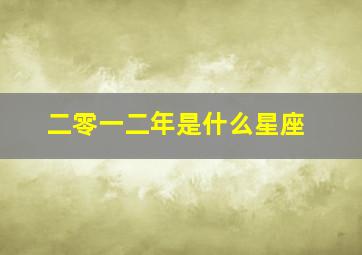 二零一二年是什么星座